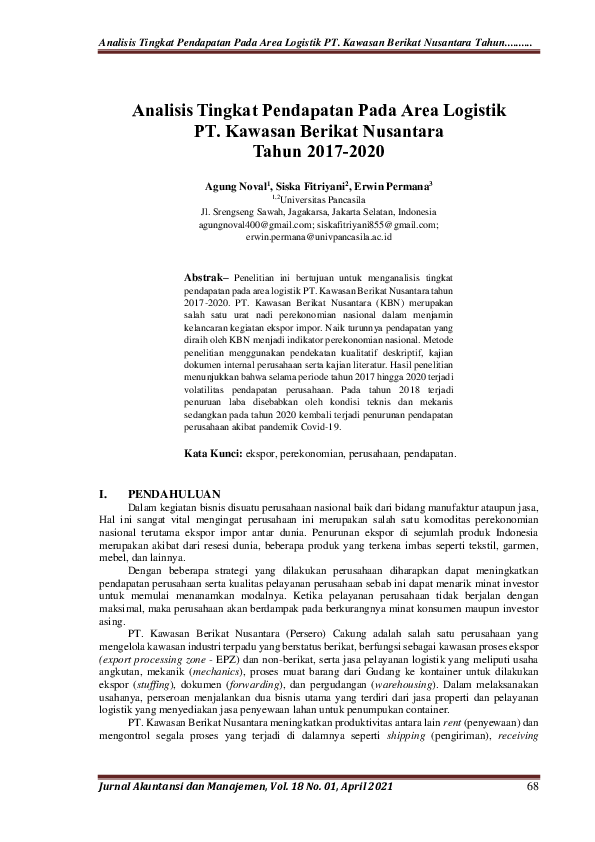 Analisis Tingkat Pendapatan Pada Area Logistik PT. Kawasan Berikat Nusantara Tahun.........

Analisis Tingkat Pendapatan Pada Area Logistik PT. Kawasan Berikat Nusantara Tahun 2017-2020

Agung Noval$^1$, Siska Fitriyani$^2$, Erwin Permana$^3$
$^{1,2}$Universitas Pancasila
Jl. Srengseng Sawah, Jagakarsa, Jakarta Selatan, Indonesia
agungnoval400@gmail.com; siskafitriyani855@gmail.com; erwin.permana@univpancasila.ac.id

Abstrak– Penelitian ini bertujuan untuk menganalisis tingkat pendapatan pada area logistik PT. Kawasan Berikat Nusantara tahun 2017-2020. PT. Kawasan Berikat Nusantara (KBN) merupakan salah satu urat nadi perekonomian nasional dalam menjamin kelancaran kegiatan ekspor impor. Naik turunnya pendapatan yang diraih oleh KBN menjadi indikator perekonomian nasional. Metode penelitian menggunakan pendekatan kualitatif deskriptif, kajian dokumen internal perusahaan serta kajian literatur. Hasil penelitian menunjukkan bahwa selama periode tahun 2017 hingga 2020 terjadi volatilitas pendapatan perusahaan. Pada tahun 2018 terjadi penuruan laba disebabkan oleh kondisi teknis dan mekanis sedangkan pada tahun 2020 kembali terjadi penurunan pendapatan perusahaan akibat pandemik Covid-19.

Kata Kunci: ekspor, perekonomian, perusahaan, pendapatan.

I. PENDAHULUAN
Dalam kegiatan bisnis disuatu perusahaan nasional baik dari bidang manufaktur ataupun jasa, Hal ini sangat vital mengingat perusahaan ini merupakan salah satu komoditas perekonomian nasional terutama ekspor impor antar dunia. Penurunan ekspor di sejumlah produk Indonesia merupakan akibat dari resesi dunia, beberapa produk yang terkena imbas seperti tekstil, garmen, mebel, dan lainnya.

Dengan beberapa strategi yang dilakukan perusahaan diharapkan dapat meningkatkan pendapatan perusahaan serta kualitas pelayanan perusahaan sebab ini dapat menarik minat investor untuk memulai menanamkan modalnya. Ketika pelayanan perusahaan tidak berjalan dengan maksimal, maka perusahaan akan berdampak pada berkurangnya minat konsumen maupun investor asing.

PT. Kawasan Berikat Nusantara (Persero) Cakung adalah salah satu perusahaan yang mengelola kawasan industri terpadu yang berstatus berikat, berfungsi sebagai kawasan proses ekspor (export processing zone - EPZ) dan non-berikat, serta jasa pelayanan logistik yang meliputi usaha angkutan, mekanik (mechanics), proses muat barang dari Gudang ke kontainer untuk dilakukan ekspor (stuffing), dokumen (forwarding), dan pergudangan (warehousing). Dalam melaksanakan usahanya, perseroan menjalankan dua bisnis utama yang terdiri dari jasa properti dan pelayanan logistik yang menyediakan jasa penyewaan lahan untuk penumpukan container.

PT. Kawasan Berikat Nusantara meningkatkan produktivitas antara lain rent (penyewaan) dan mengontrol segala proses yang terjadi di dalamnya seperti shipping (pengiriman), receiving

Jurnal Akuntansi dan Manajemen, Vol. 18 No. 01, April 2021 68